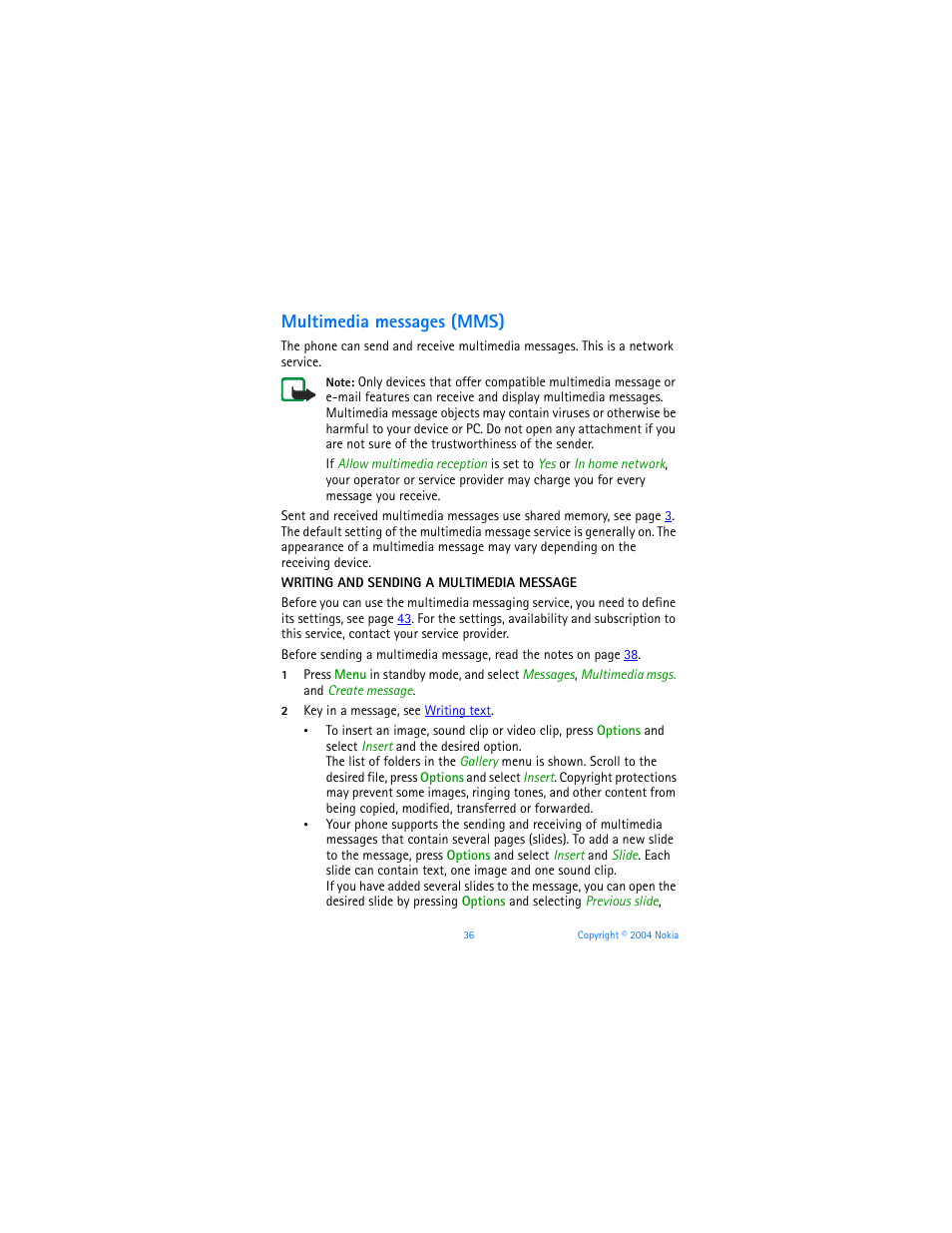 Multimedia messages (MMS)

The phone can send and receive multimedia messages. This is a network service.

Note: Only devices that offer compatible multimedia message or e-mail features can receive and display multimedia messages. Multimedia message objects may contain viruses or otherwise be harmful to your device or PC. Do not open any attachment if you are not sure of the trustworthiness of the sender.

If Allow multimedia reception is set to Yes or In home network, your operator or service provider may charge you for every message you receive.

Sent and received multimedia messages use shared memory, see page 3. The default setting of the multimedia message service is generally on. The appearance of a multimedia message may vary depending on the receiving device.

WRITING AND SENDING A MULTIMEDIA MESSAGE

Before you can use the multimedia messaging service, you need to define its settings, see page 43. For the settings, availability and subscription to this service, contact your service provider.

Before sending a multimedia message, read the notes on page 38.

1 Press Menu in standby mode, and select Messages, Multimedia msgs. and Create message.

2 Key in a message, see Writing text.

• To insert an image, sound clip or video clip, press Options and select Insert and the desired option.
The list of folders in the Gallery menu is shown. Scroll to the desired file, press Options and select Insert. Copyright protections may prevent some images, ringing tones, and other content from being copied, modified, transferred or forwarded.

• Your phone supports the sending and receiving of multimedia messages that contain several pages (slides). To add a new slide to the message, press Options and select Insert and Slide. Each slide can contain text, one image and one sound clip.
If you have added several slides to the message, you can open the desired slide by pressing Options and selecting Previous slide,

36 Copyright © 2004 Nokia